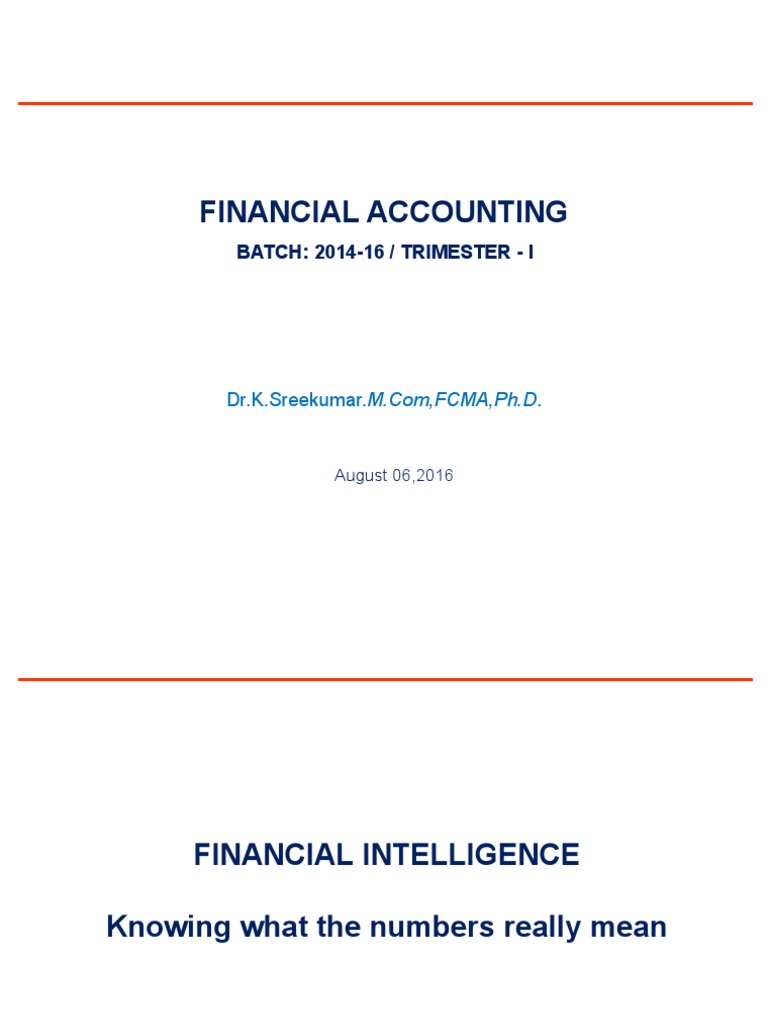 FINANCIAL ACCOUNTING

BATCH: 2014-16 / TRIMESTER - I

Dr.K.Sreekumar.M.Com,FCMA,Ph.D.

August 06,2016

FINANCIAL INTELLIGENCE

Knowing what the numbers really mean